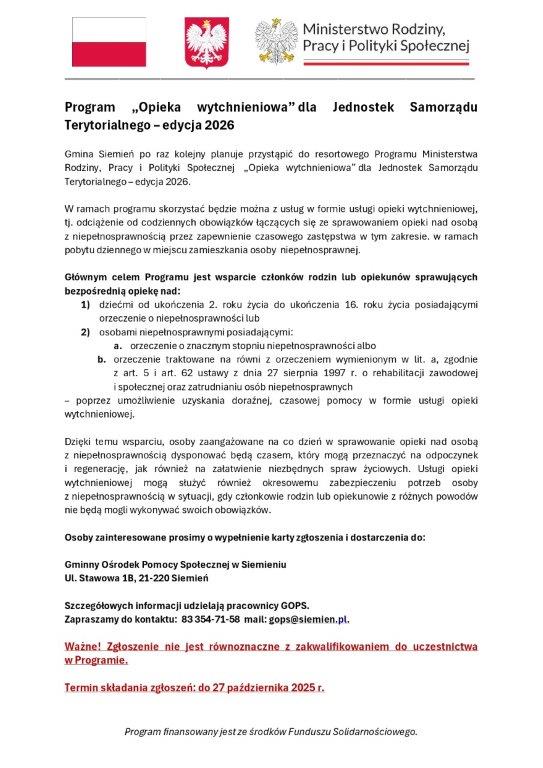 Ministerstwo Rodziny, Pracy i Polityki Społecznej

Program „Opieka wytchnieniowa” dla Jednostek Samorządu Terytorialnego – edycja 2026

Gmina Siemień po raz kolejny planuje przystąpić do resortowego Programu Ministerstwa Rodziny, Pracy i Polityki Społecznej „Opieka wytchnieniowa” dla Jednostek Samorządu Terytorialnego – edycja 2026.

W ramach programu skorzystać będzie można z usług w formie usługi opieki wytchnieniowej, tj. odciążenie od codziennych obowiązków łączących się ze sprawowaniem opieki nad osobą z niepełnosprawnością przez zapewnienie czasowego zastępstwa w tym zakresie. w ramach pobytu dziennego w miejscu zamieszkania osoby niepełnosprawnej.

Głównym celem Programu jest wsparcie członków rodzin lub opiekunów sprawujących bezpośrednią opiekę nad:
1) dziećmi od ukończenia 2. roku życia do ukończenia 16. roku życia posiadającymi orzeczenie o niepełnosprawności lub
2) osobami niepełnosprawnymi posiadającymi:
a. orzeczenie o znacznym stopniu niepełnosprawności albo
b. orzeczenie traktowane na równi z orzeczeniem wymienionym w lit. a, zgodnie z art. 5 i art. 62 ustawy z dnia 27 sierpnia 1997 r. o rehabilitacji zawodowej i społecznej oraz zatrudnianiu osób niepełnosprawnych
– poprzez umożliwienie uzyskania doraźnej, czasowej pomocy w formie usługi opieki wytchnieniowej.

Dzięki temu wsparciu, osoby zaangażowane na co dzień w sprawowanie opieki nad osobą z niepełnosprawnością dysponować będą czasem, który mogą przeznaczyć na odpoczynek i regenerację, jak również na załatwienie niezbędnych spraw życiowych. Usługi opieki wytchnieniowej mogą służyć również okresowemu zabezpieczeniu potrzeb osoby z niepełnosprawnością w sytuacji, gdy członkowie rodzin lub opiekunowie z różnych powodów nie będą mogli wykonywać swoich obowiązków.

Osoby zainteresowane prosimy o wypełnienie karty zgłoszenia i dostarczenia do:

Gminny Ośrodek Pomocy Społecznej w Siemieniu
Ul. Stawowa 1B, 21-220 Siemień

Szczegółowych informacji udzielają pracownicy GOPS.
Zapraszamy do kontaktu: 83 354-71-58 mail: gops@siemien.pl.

Ważne! Zgłoszenie nie jest równoznaczne z zakwalifikowaniem do uczestnictwa w Programie.

Termin składania zgłoszeń: do 27 października 2025 r.

Program finansowany jest ze środków Funduszu Solidarnościowego.